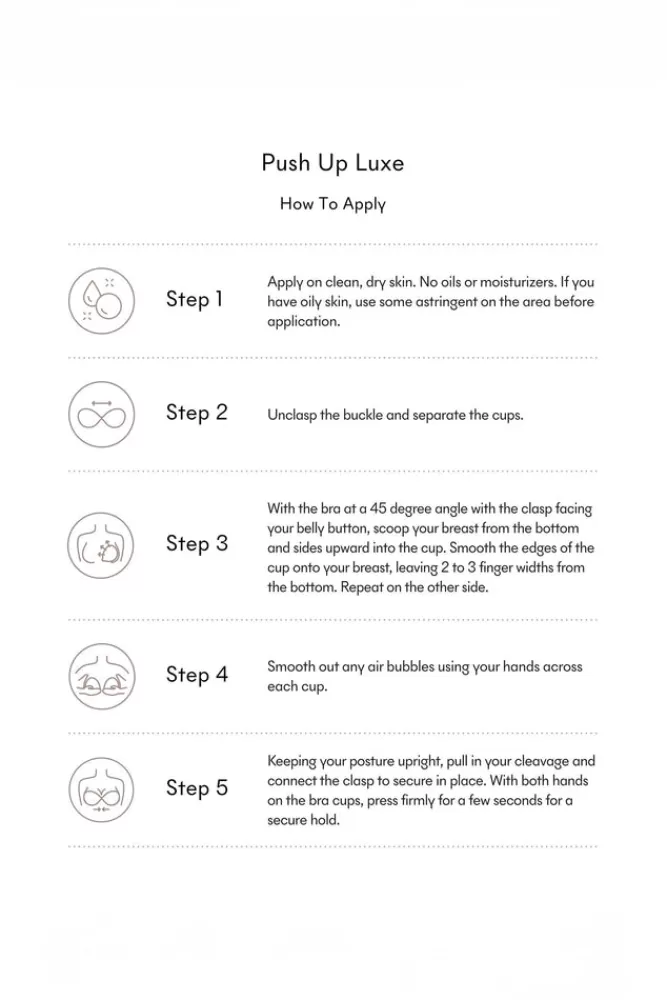 Push Up Luxe

How To Apply

Step 1

Apply on clean, dry skin. No oils or moisturizers. If you have oily skin, use some astringent on the area before application.

Step 2

Unclasp the buckle and separate the cups.

Step 3

With the bra at a 45 degree angle with the clasp facing your belly button, scoop your breast from the bottom and sides upward into the cup. Smooth the edges of the cup onto your breast, leaving 2 to 3 finger widths from the bottom. Repeat on the other side.

Step 4

Smooth out any air bubbles using your hands across each cup.

Step 5

Keeping your posture upright, pull in your cleavage and connect the clasp to secure in place. With both hands on the bra cups, press firmly for a few seconds for a secure hold.